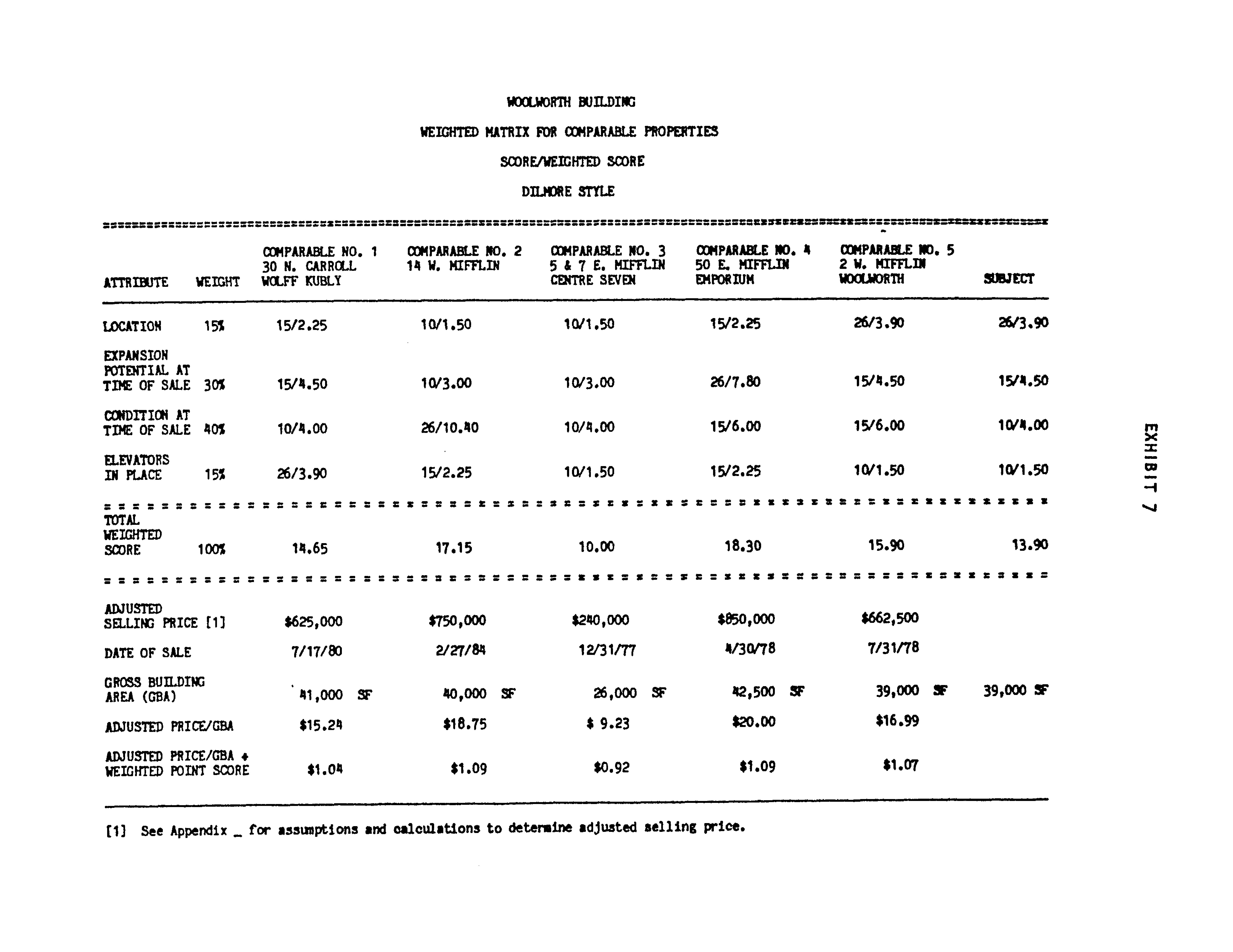 WOOLWORTH BUILDING

WEIGHTED MATRIX FOR COMPARABLE PROPERTIES

SCORE/WEIGHTED SCORE

DILMORE STYLE

| ATTRIBUTE | WEIGHT | COMPARABLE NO. 1 30 N. CARROLL WOLFF KUBLY | COMPARABLE NO. 2 14 W. MIFFLIN | COMPARABLE NO. 3 5 & 7 E. MIFFLIN CENTRE SEVEN | COMPARABLE NO. 4 50 E. MIFFLIN EMPORIUM | COMPARABLE NO. 5 2 W. MIFFLIN WOOLWORTH | SUBJECT |
|---|---|---|---|---|---|---|---|
| LOCATION | 15% | 15/2.25 | 10/1.50 | 10/1.50 | 15/2.25 | 26/3.90 | 26/3.90 |
| EXPANSION POTENTIAL AT TIME OF SALE | 30% | 15/4.50 | 10/3.00 | 10/3.00 | 26/7.80 | 15/4.50 | 15/4.50 |
| CONDITION AT TIME OF SALE | 40% | 10/4.00 | 26/10.40 | 10/4.00 | 15/6.00 | 15/6.00 | 10/4.00 |
| ELEVATORS IN PLACE | 15% | 26/3.90 | 15/2.25 | 10/1.50 | 15/2.25 | 10/1.50 | 10/1.50 |
| TOTAL WEIGHTED SCORE | 100% | 14.65 | 17.15 | 10.00 | 18.30 | 15.90 | 13.90 |
| ADJUSTED SELLING PRICE [1] | | $625,000 | $750,000 | $240,000 | $850,000 | $662,500 | |
| DATE OF SALE | | 7/17/80 | 2/27/84 | 12/31/77 | 4/30/78 | 7/31/78 | |
| GROSS BUILDING AREA (GBA) | | 41,000 SF | 40,000 SF | 26,000 SF | 42,500 SF | 39,000 SF | 39,000 SF |
| ADJUSTED PRICE/GBA | | $15.24 | $18.75 | $ 9.23 | $20.00 | $16.99 | |
| ADJUSTED PRICE/GBA ÷ WEIGHTED POINT SCORE | | $1.04 | $1.09 | $0.92 | $1.09 | $1.07 | |

[1] See Appendix _ for assumptions and calculations to determine adjusted selling price.

EXHIBIT 7